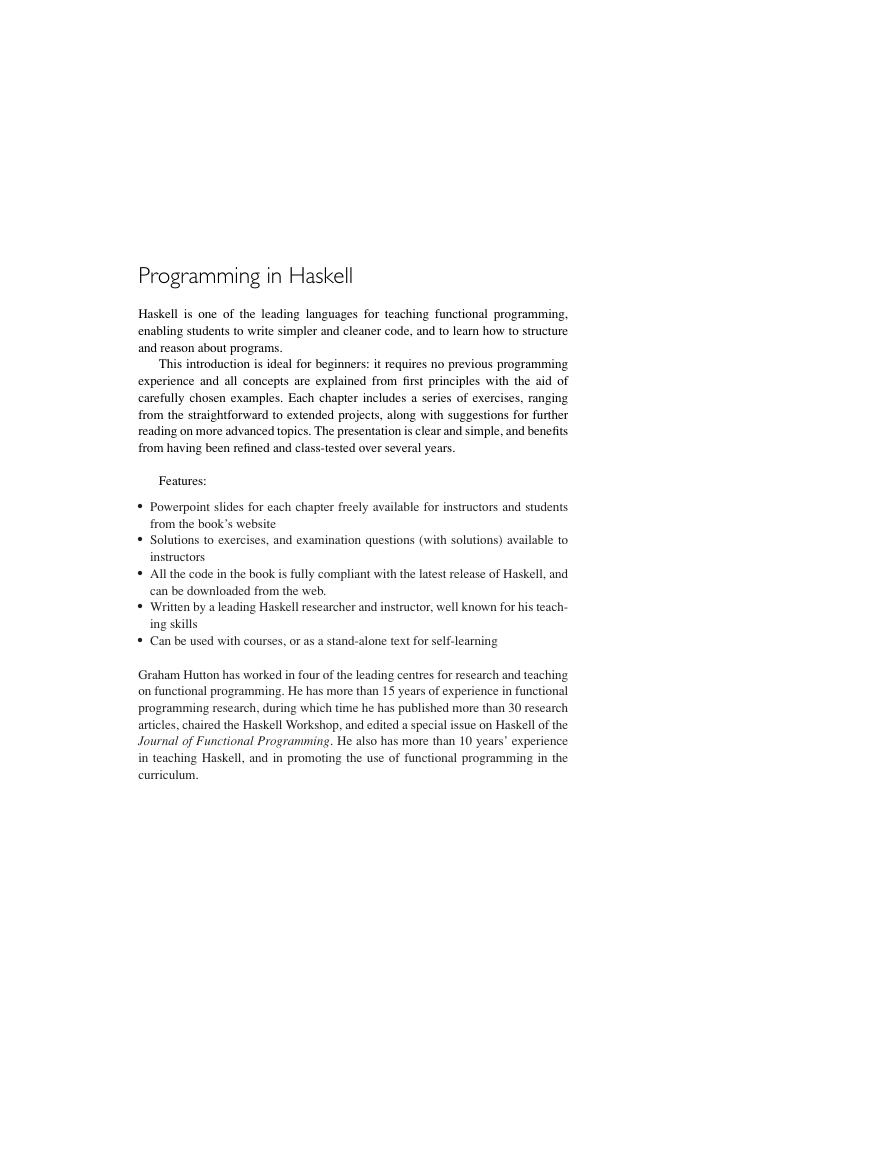 Programming in Haskell

Haskell is one of the leading languages for teaching functional programming, enabling students to write simpler and cleaner code, and to learn how to structure and reason about programs.

This introduction is ideal for beginners: it requires no previous programming experience and all concepts are explained from first principles with the aid of carefully chosen examples. Each chapter includes a series of exercises, ranging from the straightforward to extended projects, along with suggestions for further reading on more advanced topics. The presentation is clear and simple, and benefits from having been refined and class-tested over several years.

Features:

• Powerpoint slides for each chapter freely available for instructors and students from the book's website
• Solutions to exercises, and examination questions (with solutions) available to instructors
• All the code in the book is fully compliant with the latest release of Haskell, and can be downloaded from the web.
• Written by a leading Haskell researcher and instructor, well known for his teaching skills
• Can be used with courses, or as a stand-alone text for self-learning

Graham Hutton has worked in four of the leading centres for research and teaching on functional programming. He has more than 15 years of experience in functional programming research, during which time he has published more than 30 research articles, chaired the Haskell Workshop, and edited a special issue on Haskell of the Journal of Functional Programming. He also has more than 10 years' experience in teaching Haskell, and in promoting the use of functional programming in the curriculum.